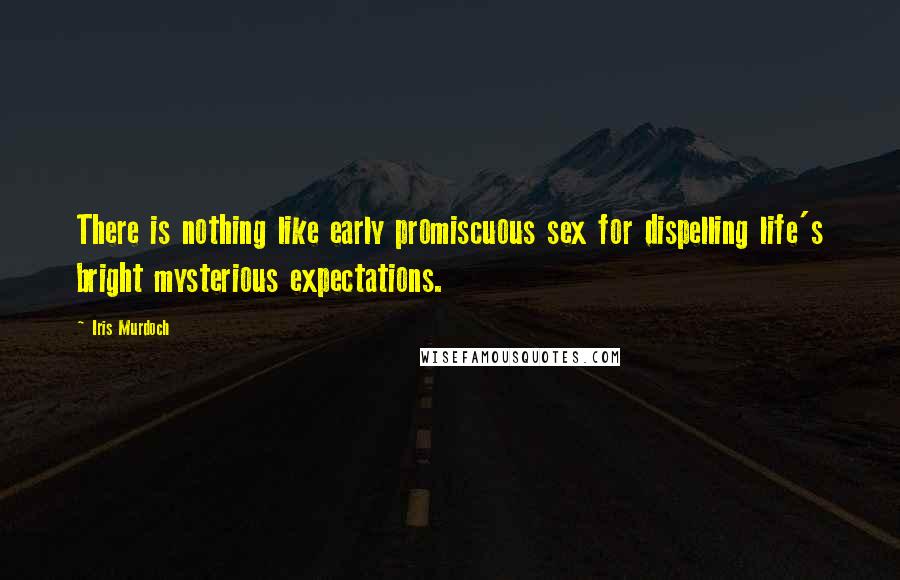 There is nothing like early promiscuous sex for dispelling life's bright mysterious expectations.

~ Iris Murdoch

WISEFAMOUSQUOTES.COM